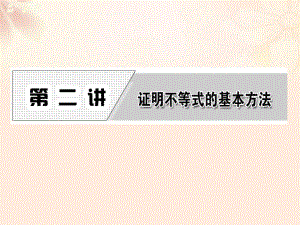 第二讲

证明不等式的基本方法